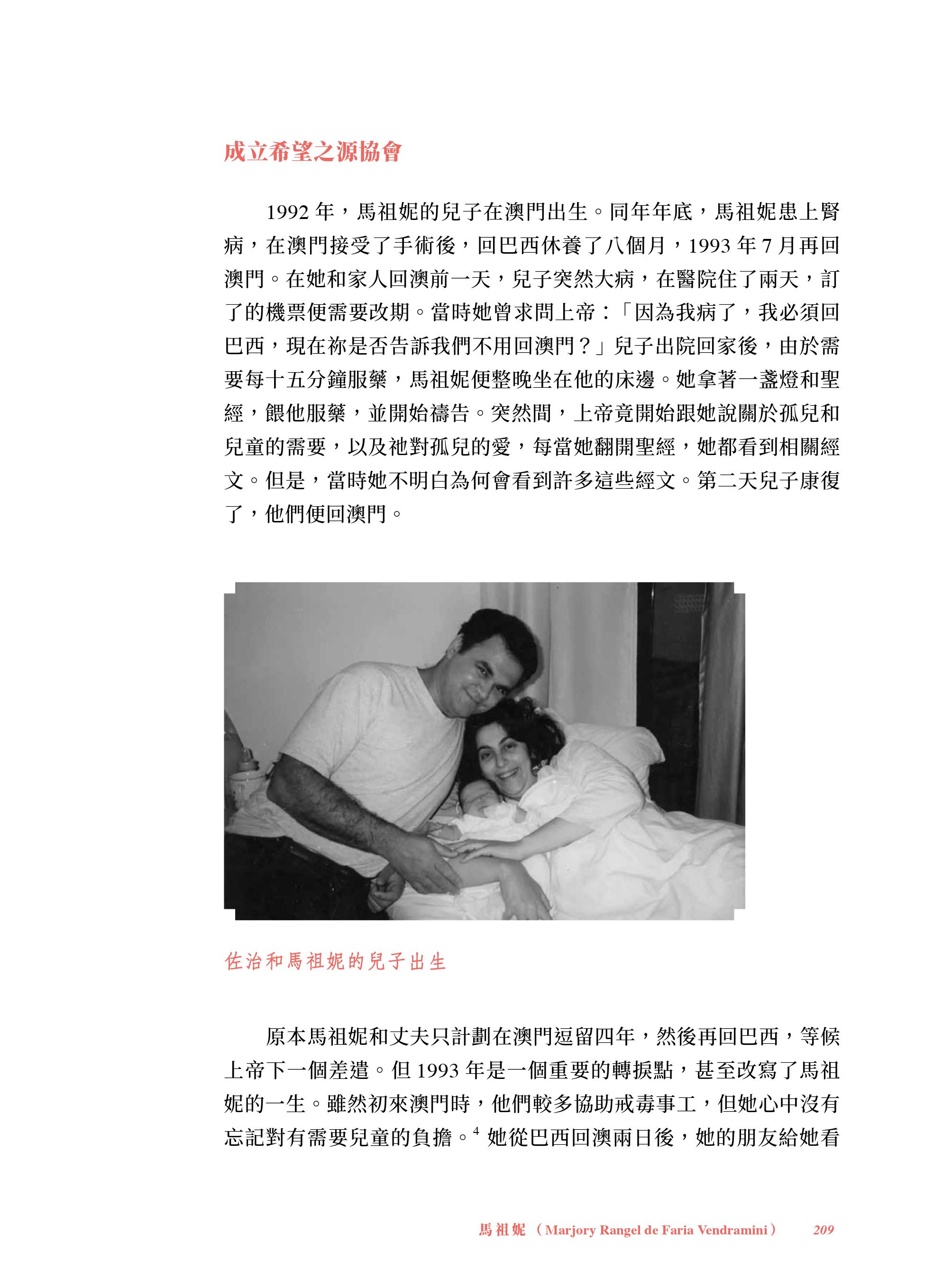 成立希望之源協會

1992 年，馬祖妮的兒子在澳門出生。同年年底，馬祖妮患上腎病，在澳門接受了手術後，回巴西休養了八個月，1993 年 7 月再回澳門。在她和家人回澳前一天，兒子突然大病，在醫院住了兩天，訂了的機票便需要改期。當時她曾求問上帝：「因為我病了，我必須回巴西，現在祢是否告訴我們不用回澳門？」兒子出院回家後，由於需要每十五分鐘服藥，馬祖妮便整晚坐在他的床邊。她拿著一盞燈和聖經，餵他服藥，並開始禱告。突然間，上帝竟開始跟她說關於孤兒和兒童的需要，以及祂對孤兒的愛，每當她翻開聖經，她都看到相關經文。但是，當時她不明白為何會看到許多這些經文。第二天兒子康復了，他們便回澳門。

佐治和馬祖妮的兒子出生

原本馬祖妮和丈夫只計劃在澳門逗留四年，然後再回巴西，等候上帝下一個差遣。但 1993 年是一個重要的轉捩點，甚至改寫了馬祖妮的一生。雖然初來澳門時，他們較多協助戒毒事工，但她心中沒有忘記對有需要兒童的負擔。$^4$ 她從巴西回澳兩日後，她的朋友給她看

馬祖妮（Marjory Rangel de Faria Vendramini） 209